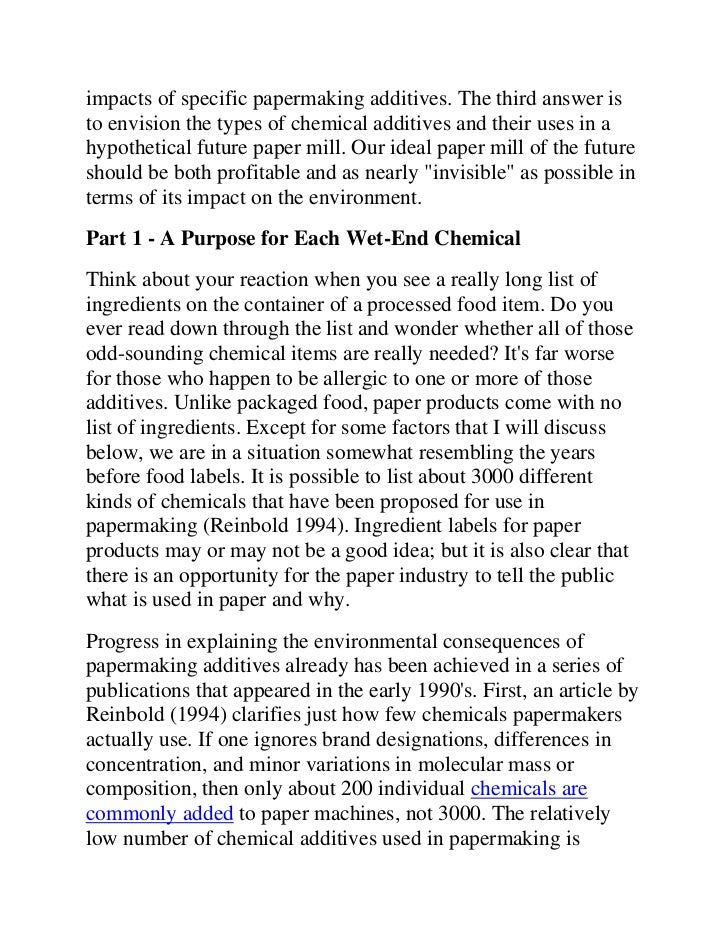 impacts of specific papermaking additives. The third answer is to envision the types of chemical additives and their uses in a hypothetical future paper mill. Our ideal paper mill of the future should be both profitable and as nearly "invisible" as possible in terms of its impact on the environment.

Part 1 - A Purpose for Each Wet-End Chemical

Think about your reaction when you see a really long list of ingredients on the container of a processed food item. Do you ever read down through the list and wonder whether all of those odd-sounding chemical items are really needed? It's far worse for those who happen to be allergic to one or more of those additives. Unlike packaged food, paper products come with no list of ingredients. Except for some factors that I will discuss below, we are in a situation somewhat resembling the years before food labels. It is possible to list about 3000 different kinds of chemicals that have been proposed for use in papermaking (Reinbold 1994). Ingredient labels for paper products may or may not be a good idea; but it is also clear that there is an opportunity for the paper industry to tell the public what is used in paper and why.

Progress in explaining the environmental consequences of papermaking additives already has been achieved in a series of publications that appeared in the early 1990's. First, an article by Reinbold (1994) clarifies just how few chemicals papermakers actually use. If one ignores brand designations, differences in concentration, and minor variations in molecular mass or composition, then only about 200 individual chemicals are commonly added to paper machines, not 3000. The relatively low number of chemical additives used in papermaking is